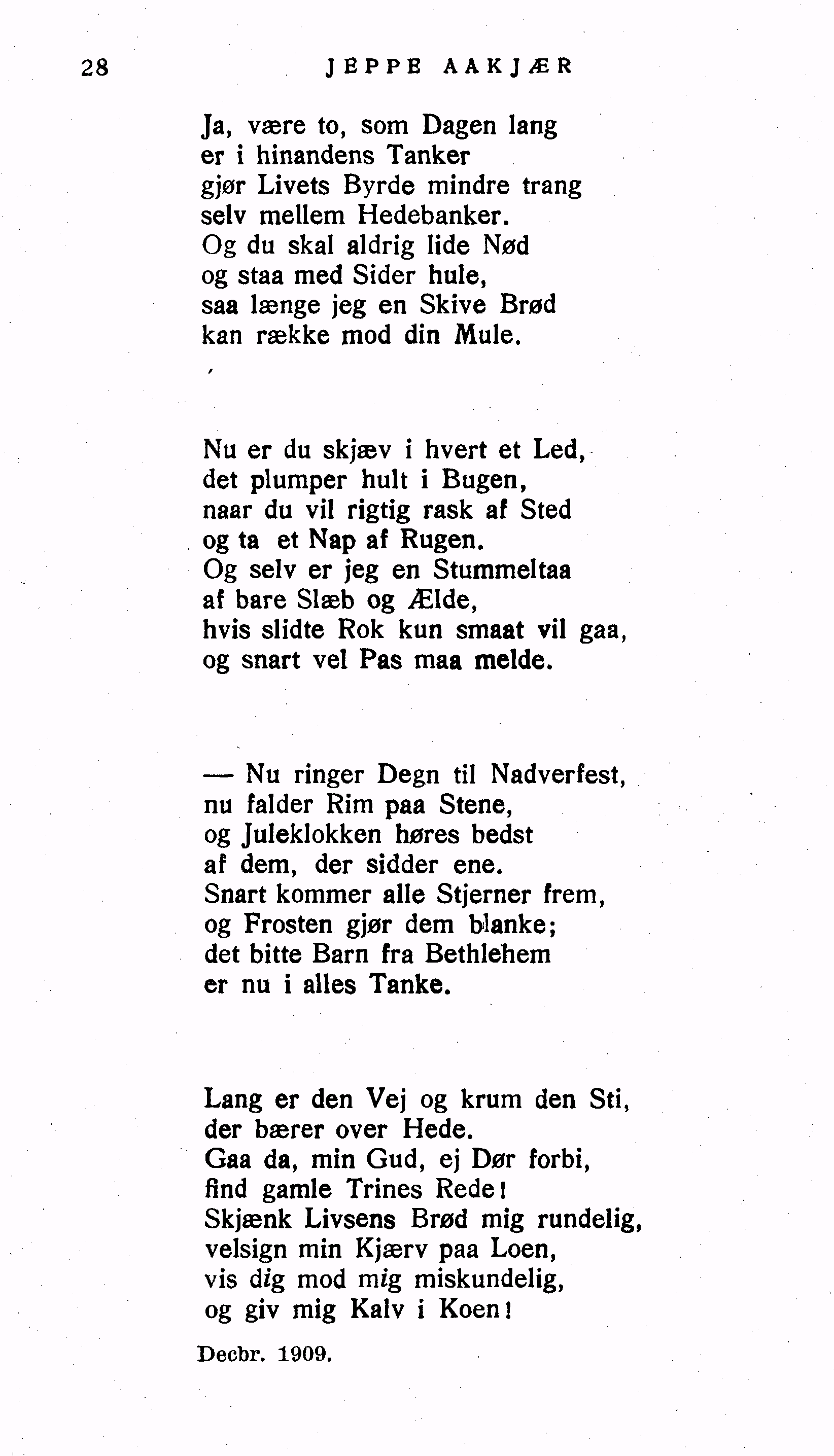 28 JEPPE AAKJÆR

Ja, være to, som Dagen lang
er i hinandens Tanker
gjør Livets Byrde mindre trang
selv mellem Hedebanker.
Og du skal aldrig lide Nød
og staa med Sider hule,
saa længe jeg en Skive Brød
kan række mod din Mule.

Nu er du skjæv i hvert et Led,
det plumper hult i Bugen,
naar du vil rigtig rask af Sted
og ta et Nap af Rugen.
Og selv er jeg en Stummeltaa
af bare Slæb og Ælde,
hvis slidte Rok kun smaat vil gaa,
og snart vel Pas maa melde.

— Nu ringer Degn til Nadverfest,
nu falder Rim paa Stene,
og Juleklokken høres bedst
af dem, der sidder ene.
Snart kommer alle Stjerner frem,
og Frosten gjør dem blanke;
det bitte Barn fra Bethlehem
er nu i alles Tanke.

Lang er den Vej og krum den Sti,
der bærer over Hede.
Gaa da, min Gud, ej Dør forbi,
find gamle Trines Rede!
Skjænk Livsens Brød mig rundelig,
velsign min Kjærv paa Loen,
vis dig mod mig miskundelig,
og giv mig Kalv i Koen!

Decbr. 1909.